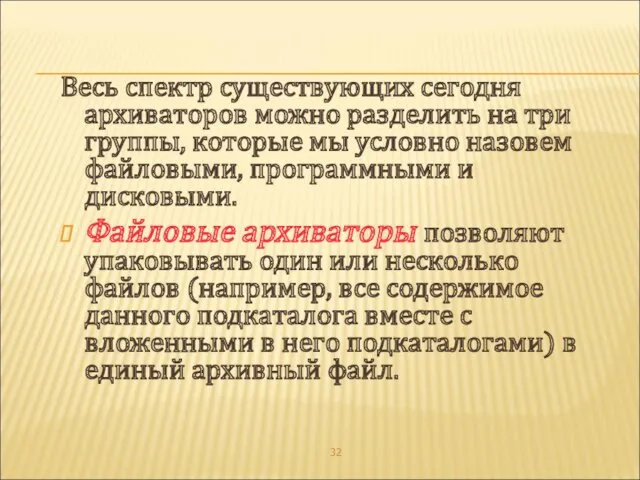 Весь спектр существующих сегодня архиваторов можно разделить на три группы, которые мы условно назовем файловыми, программными и дисковыми.

Файловые архиваторы позволяют упаковывать один или несколько файлов (например, все содержимое данного подкаталога вместе с вложенными в него подкаталогами) в единый архивный файл.

32